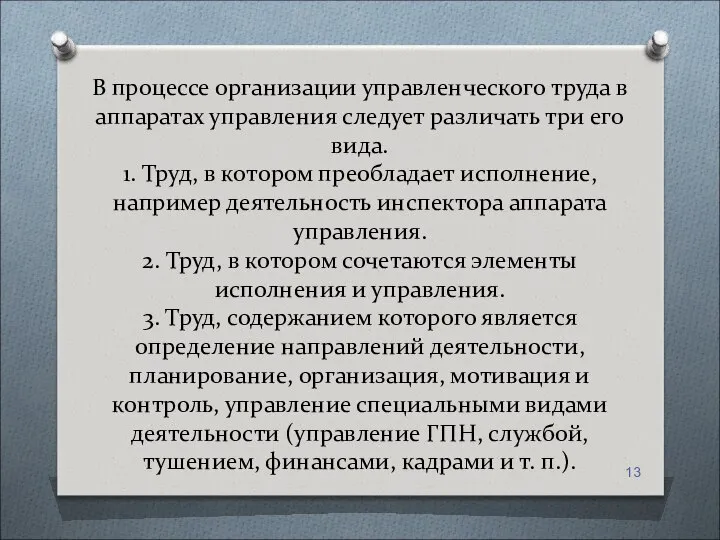 В процессе организации управленческого труда в аппаратах управления следует различать три его вида.
1. Труд, в котором преобладает исполнение, например деятельность инспектора аппарата управления.
2. Труд, в котором сочетаются элементы исполнения и управления.
3. Труд, содержанием которого является определение направлений деятельности, планирование, организация, мотивация и контроль, управление специальными видами деятельности (управление ГПН, службой, тушением, финансами, кадрами и т. п.).

13